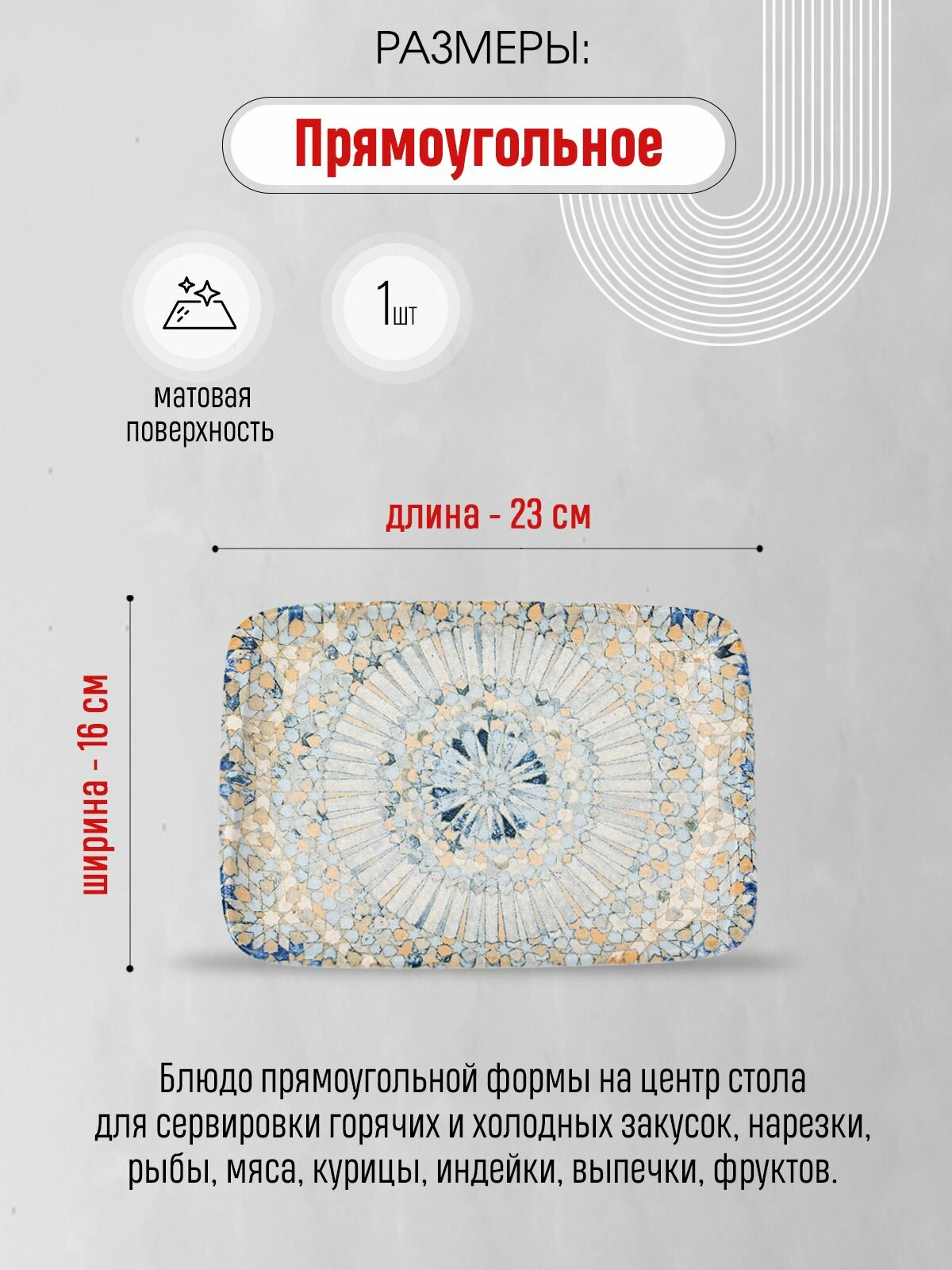 РАЗМЕРЫ:

Прямоугольное

матовая поверхность

1шт

длина - 23 см

ширина - 16 см

Блюдо прямоугольной формы на центр стола для сервировки горячих и холодных закусок, нарезки, рыбы, мяса, курицы, индейки, выпечки, фруктов.